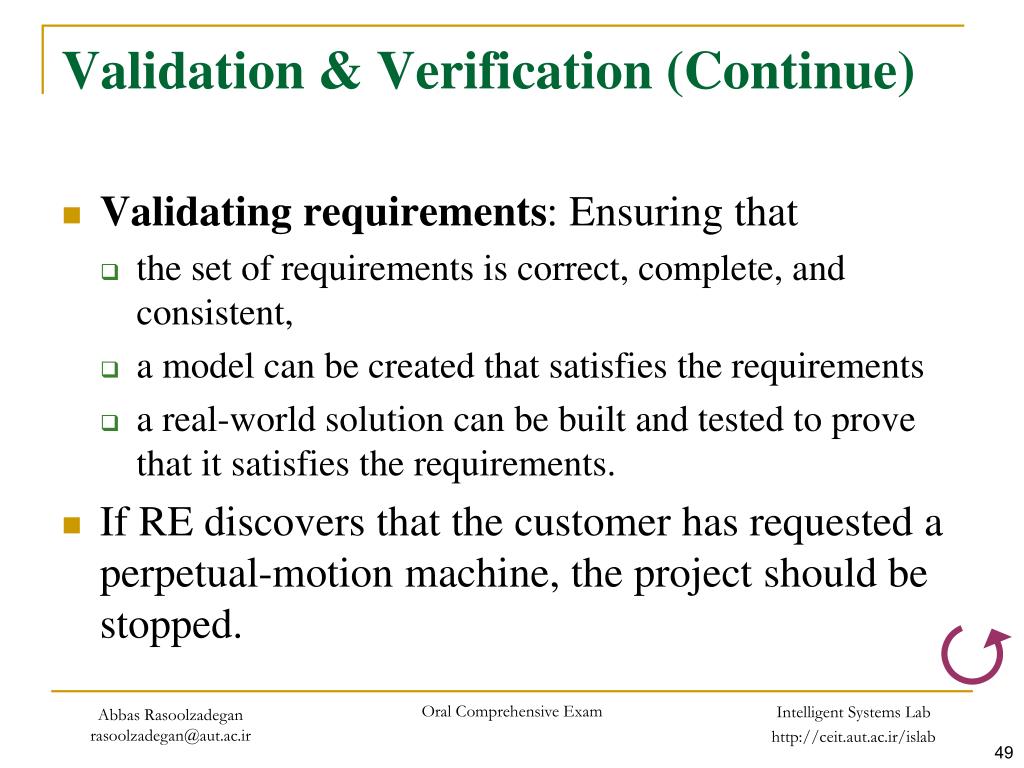 Validation & Verification (Continue)

Validating requirements: Ensuring that

the set of requirements is correct, complete, and consistent,

a model can be created that satisfies the requirements

a real-world solution can be built and tested to prove that it satisfies the requirements.

If RE discovers that the customer has requested a perpetual-motion machine, the project should be stopped.

Abbas Rasoolzadegan
rasoolzadegan@aut.ac.ir

Oral Comprehensive Exam

Intelligent Systems Lab
http://ceit.aut.ac.ir/islab

49